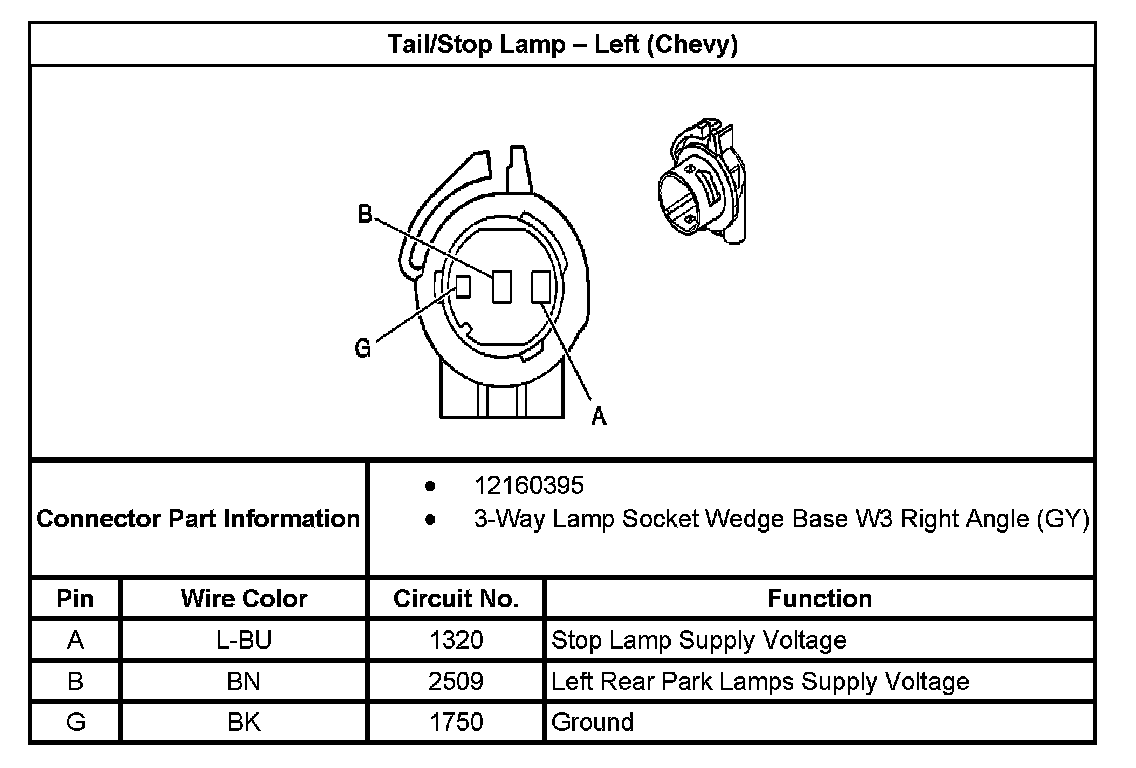 Tail/Stop Lamp – Left (Chevy)

B
G
A

Connector Part Information
• 12160395
• 3-Way Lamp Socket Wedge Base W3 Right Angle (GY)

| Pin | Wire Color | Circuit No. | Function |
|---|---|---|---|
| A | L-BU | 1320 | Stop Lamp Supply Voltage |
| B | BN | 2509 | Left Rear Park Lamps Supply Voltage |
| G | BK | 1750 | Ground |